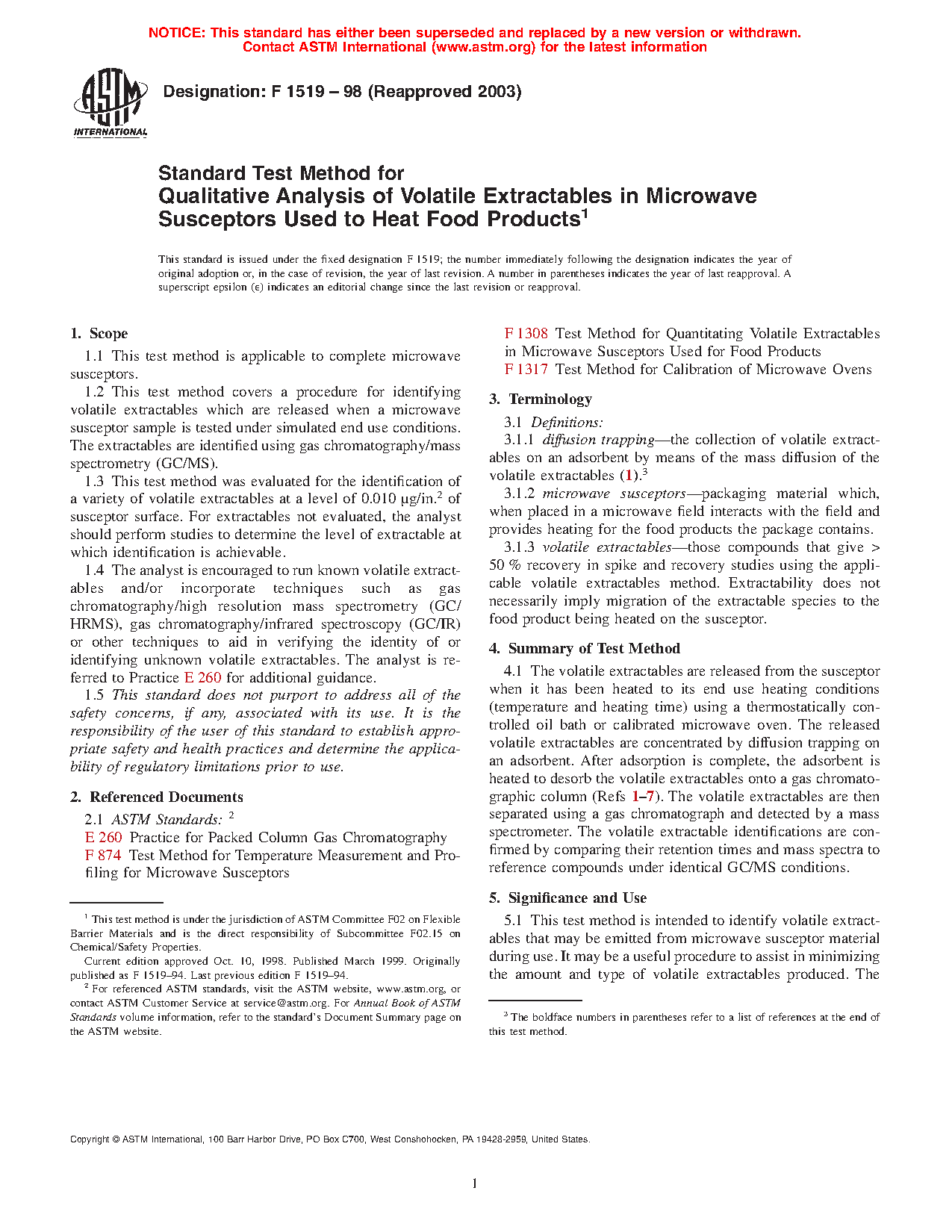 NOTICE: This standard has either been superseded and replaced by a new version or withdrawn. Contact ASTM International (www.astm.org) for the latest information

ASTM INTERNATIONAL

Designation: F 1519 – 98 (Reapproved 2003)

Standard Test Method for
Qualitative Analysis of Volatile Extractables in Microwave Susceptors Used to Heat Food Products$^1$

This standard is issued under the fixed designation F 1519; the number immediately following the designation indicates the year of original adoption or, in the case of revision, the year of last revision. A number in parentheses indicates the year of last reapproval. A superscript epsilon (ε) indicates an editorial change since the last revision or reapproval.

1. Scope

1.1 This test method is applicable to complete microwave susceptors.

1.2 This test method covers a procedure for identifying volatile extractables which are released when a microwave susceptor sample is tested under simulated end use conditions. The extractables are identified using gas chromatography/mass spectrometry (GC/MS).

1.3 This test method was evaluated for the identification of a variety of volatile extractables at a level of 0.010 µg/in.$^2$ of susceptor surface. For extractables not evaluated, the analyst should perform studies to determine the level of extractable at which identification is achievable.

1.4 The analyst is encouraged to run known volatile extractables and/or incorporate techniques such as gas chromatography/high resolution mass spectrometry (GC/HRMS), gas chromatography/infrared spectroscopy (GC/IR) or other techniques to aid in verifying the identity of or identifying unknown volatile extractables. The analyst is referred to Practice E 260 for additional guidance.

1.5 This standard does not purport to address all of the safety concerns, if any, associated with its use. It is the responsibility of the user of this standard to establish appropriate safety and health practices and determine the applicability of regulatory limitations prior to use.

2. Referenced Documents

2.1 ASTM Standards: $^2$

E 260 Practice for Packed Column Gas Chromatography

F 874 Test Method for Temperature Measurement and Profiling for Microwave Susceptors

F 1308 Test Method for Quantitating Volatile Extractables in Microwave Susceptors Used for Food Products

F 1317 Test Method for Calibration of Microwave Ovens

3. Terminology

3.1 Definitions:

3.1.1 diffusion trapping—the collection of volatile extractables on an adsorbent by means of the mass diffusion of the volatile extractables (1).$^3$

3.1.2 microwave susceptors—packaging material which, when placed in a microwave field interacts with the field and provides heating for the food products the package contains.

3.1.3 volatile extractables—those compounds that give > 50 % recovery in spike and recovery studies using the applicable volatile extractables method. Extractability does not necessarily imply migration of the extractable species to the food product being heated on the susceptor.

4. Summary of Test Method

4.1 The volatile extractables are released from the susceptor when it has been heated to its end use heating conditions (temperature and heating time) using a thermostatically controlled oil bath or calibrated microwave oven. The released volatile extractables are concentrated by diffusion trapping on an adsorbent. After adsorption is complete, the adsorbent is heated to desorb the volatile extractables onto a gas chromatographic column (Refs 1–7). The volatile extractables are then separated using a gas chromatograph and detected by a mass spectrometer. The volatile extractable identifications are confirmed by comparing their retention times and mass spectra to reference compounds under identical GC/MS conditions.

5. Significance and Use

5.1 This test method is intended to identify volatile extractables that may be emitted from microwave susceptor material during use. It may be a useful procedure to assist in minimizing the amount and type of volatile extractables produced. The

$^1$ This test method is under the jurisdiction of ASTM Committee F02 on Flexible Barrier Materials and is the direct responsibility of Subcommittee F02.15 on Chemical/Safety Properties.

Current edition approved Oct. 10, 1998. Published March 1999. Originally published as F 1519–94. Last previous edition F 1519–94.

$^2$ For referenced ASTM standards, visit the ASTM website, www.astm.org, or contact ASTM Customer Service at service@astm.org. For Annual Book of ASTM Standards volume information, refer to the standard's Document Summary page on the ASTM website.

$^3$ The boldface numbers in parentheses refer to a list of references at the end of this test method.

Copyright © ASTM International, 100 Barr Harbor Drive, PO Box C700, West Conshohocken, PA 19428-2959, United States.

1